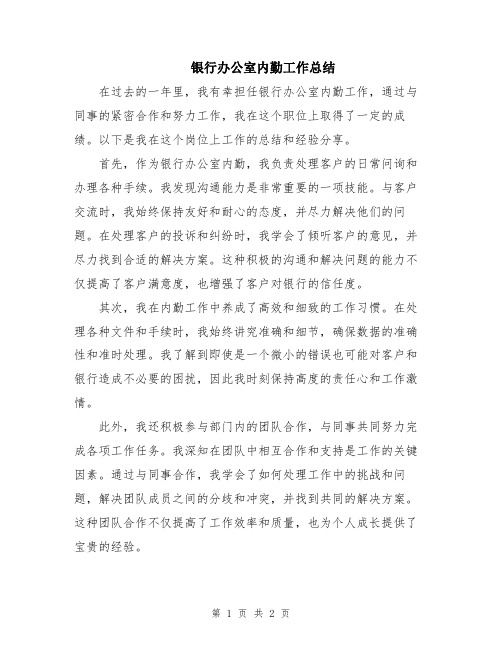 银行办公室内勤工作总结

在过去的一年里，我有幸担任银行办公室内勤工作，通过与同事的紧密合作和努力工作，我在这个职位上取得了一定的成绩。以下是我在这个岗位上工作的总结和经验分享。

首先，作为银行办公室内勤，我负责处理客户的日常问询和办理各种手续。我发现沟通能力是非常重要的一项技能。与客户交流时，我始终保持友好和耐心的态度，并尽力解决他们的问题。在处理客户的投诉和纠纷时，我学会了倾听客户的意见，并尽力找到合适的解决方案。这种积极的沟通和解决问题的能力不仅提高了客户满意度，也增强了客户对银行的信任度。

其次，我在内勤工作中养成了高效和细致的工作习惯。在处理各种文件和手续时，我始终讲究准确和细节，确保数据的准确性和准时处理。我了解到即使是一个微小的错误也可能对客户和银行造成不必要的困扰，因此我时刻保持高度的责任心和工作激情。

此外，我还积极参与部门内的团队合作，与同事共同努力完成各项工作任务。我深知在团队中相互合作和支持是工作的关键因素。通过与同事合作，我学会了如何处理工作中的挑战和问题，解决团队成员之间的分歧和冲突，并找到共同的解决方案。这种团队合作不仅提高了工作效率和质量，也为个人成长提供了宝贵的经验。

第 1 页 共 2 页